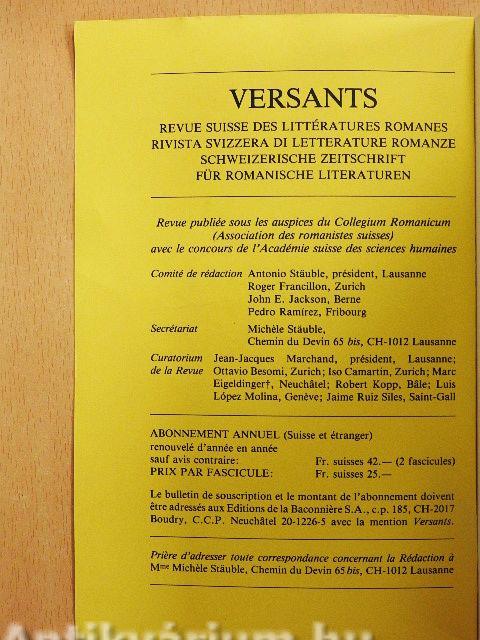 VERSANTS

REVUE SUISSE DES LITTÉRATURES ROMANES
RIVISTA SVIZZERA DI LETTERATURE ROMANZE
SCHWEIZERISCHE ZEITSCHRIFT
FÜR ROMANISCHE LITERATUREN

Revue publiée sous les auspices du Collegium Romanicum (Association des romanistes suisses) avec le concours de l'Académie suisse des sciences humaines

Comité de rédaction Antonio Stäuble, président, Lausanne
Roger Francillon, Zurich
John E. Jackson, Berne
Pedro Ramírez, Fribourg

Secrétariat Michèle Stäuble, Chemin du Devin 65 bis, CH-1012 Lausanne

Curatorium de la Revue Jean-Jacques Marchand, président, Lausanne; Ottavio Besomi, Zurich; Iso Camartin, Zurich; Marc Eigeldinger†, Neuchâtel; Robert Kopp, Bâle; Luis López Molina, Genève; Jaime Ruiz Siles, Saint-Gall

ABONNEMENT ANNUEL (Suisse et étranger) renouvelé d'année en année sauf avis contraire: Fr. suisses 42.— (2 fascicules)
PRIX PAR FASCICULE: Fr. suisses 25.—

Le bulletin de souscription et le montant de l'abonnement doivent être adressés aux Editions de la Baconnière S.A., c.p. 185, CH-2017 Boudry, C.C.P. Neuchâtel 20-1226-5 avec la mention Versants.

Prière d'adresser toute correspondance concernant la Rédaction à Mme Michèle Stäuble, Chemin du Devin 65 bis, CH-1012 Lausanne

Antikvárium.hu